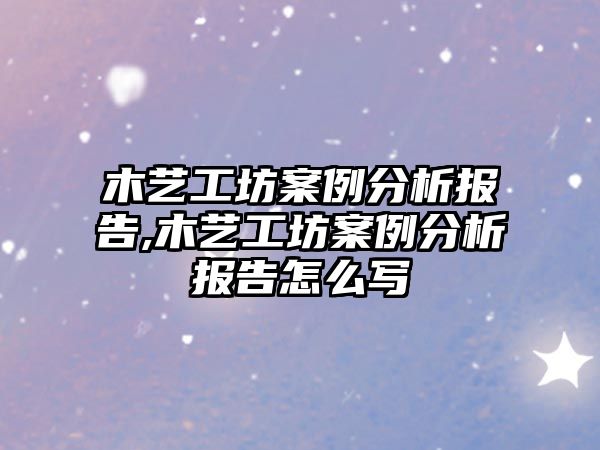 木艺工坊案例分析报告,木艺工坊案例分析报告怎么写